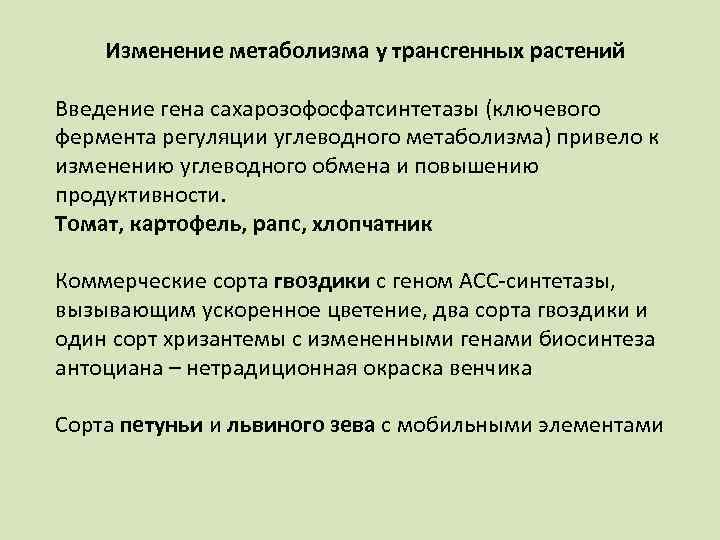 Изменение метаболизма у трансгенных растений

Введение гена сахарозофосфатсинтетазы (ключевого фермента регуляции углеводного метаболизма) привело к изменению углеводного обмена и повышению продуктивности.
Томат, картофель, рапс, хлопчатник

Коммерческие сорта гвоздики с геном АСС-синтетазы, вызывающим ускоренное цветение, два сорта гвоздики и один сорт хризантемы с измененными генами биосинтеза антоциана – нетрадиционная окраска венчика

Сорта петуньи и львиного зева с мобильными элементами